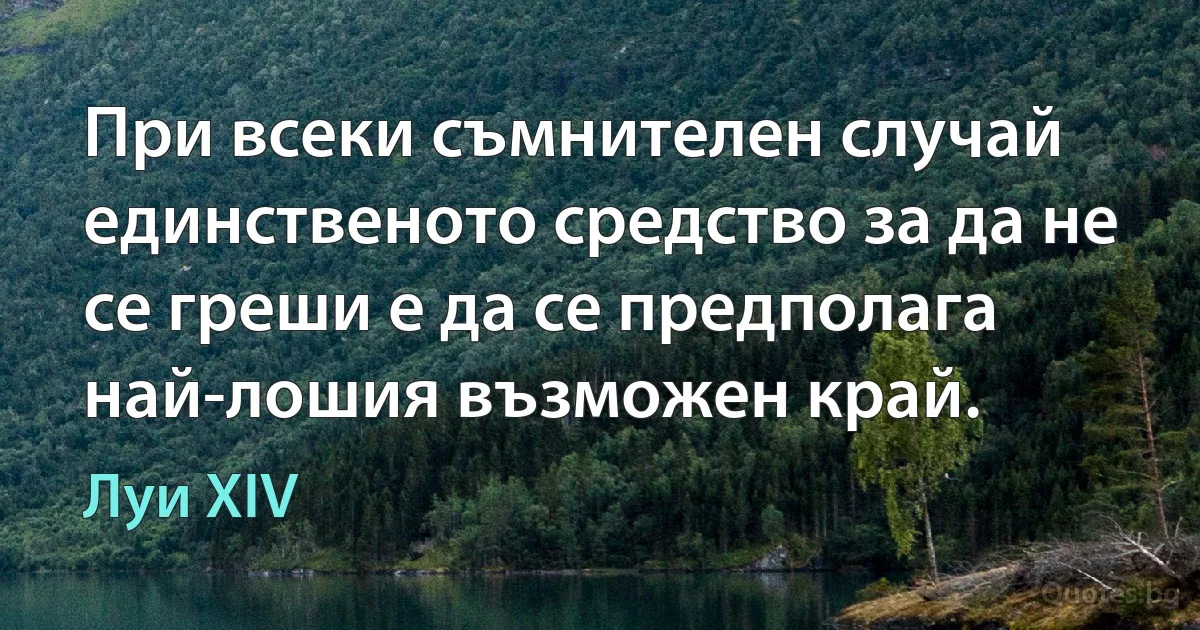 При всеки съмнителен случай единственото средство за да не се греши е да се предполага най-лошия възможен край.

Луи XIV

Quotes.bg